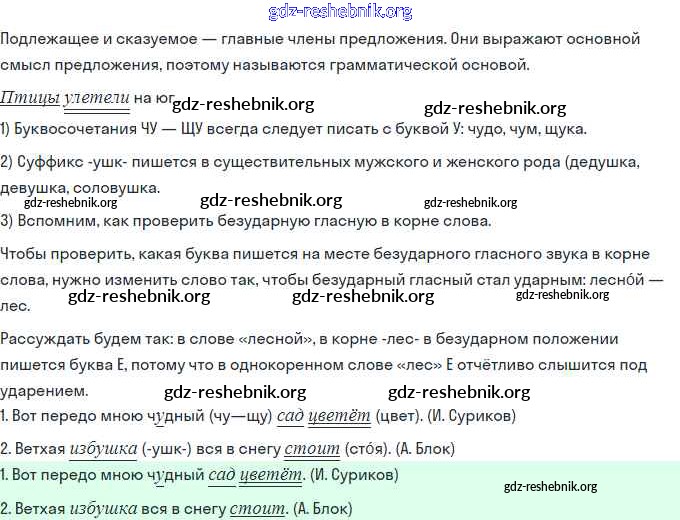 Подлежащее и сказуемое — главные члены предложения. Они выражают основной смысл предложения, поэтому называются грамматической основой.

Птицы улетели на юг.

1) Буквосочетания ЧУ — ЩУ всегда следует писать с буквой У: чудо, чум, щука.

2) Суффикс -ушк- пишется в существительных мужского и женского рода (дедушка, девушка, соловушка.

3) Вспомним, как проверить безударную гласную в корне слова.

Чтобы проверить, какая буква пишется на месте безударного гласного звука в корне слова, нужно изменить слово так, чтобы безударный гласный стал ударным: лесно́й — лес.

Рассуждать будем так: в слове «лесной», в корне -лес- в безударном положении пишется буква Е, потому что в однокоренном слове «лес» Е отчётливо слышится под ударением.

1. Вот передо мною чудный (чу—щу) сад цветёт (цвет). (И. Суриков)

2. Ветхая избушка (-ушк-) вся в снегу стоит (сто́я). (А. Блок)

1. Вот передо мною чудный сад цветёт. (И. Суриков)

2. Ветхая избушка вся в снегу стоит. (А. Блок)

gdz-reshebnik.org